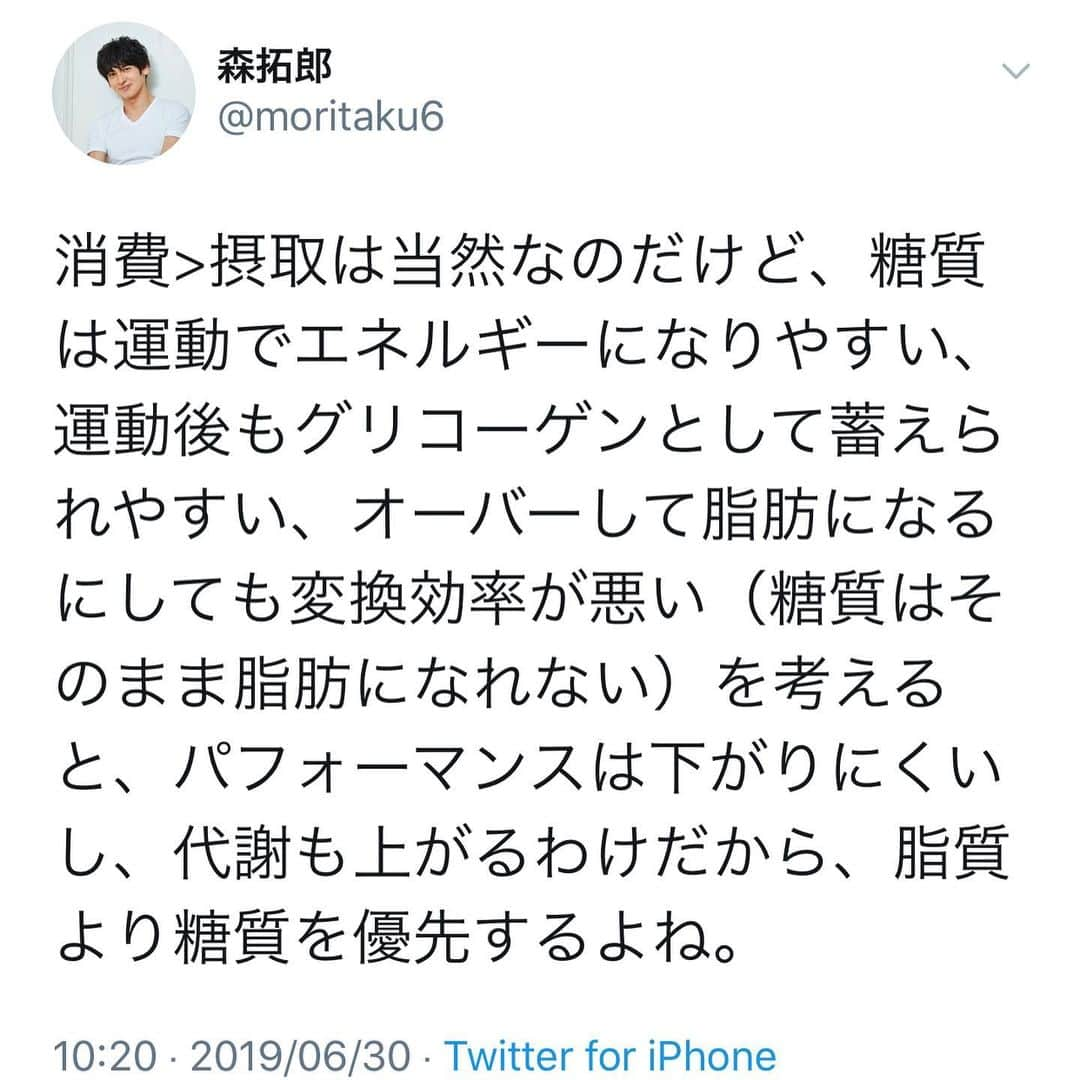 森拓郎
@moritaku6

消費>摂取は当然なのだけど、糖質は運動でエネルギーになりやすい、運動後もグリコーゲンとして蓄えられやすい、オーバーして脂肪になるにしても変換効率が悪い（糖質はそのまま脂肪になれない）を考えると、パフォーマンスは下がりにくいし、代謝も上がるわけだから、脂質より糖質を優先するよね。

10:20 · 2019/06/30 · Twitter for iPhone